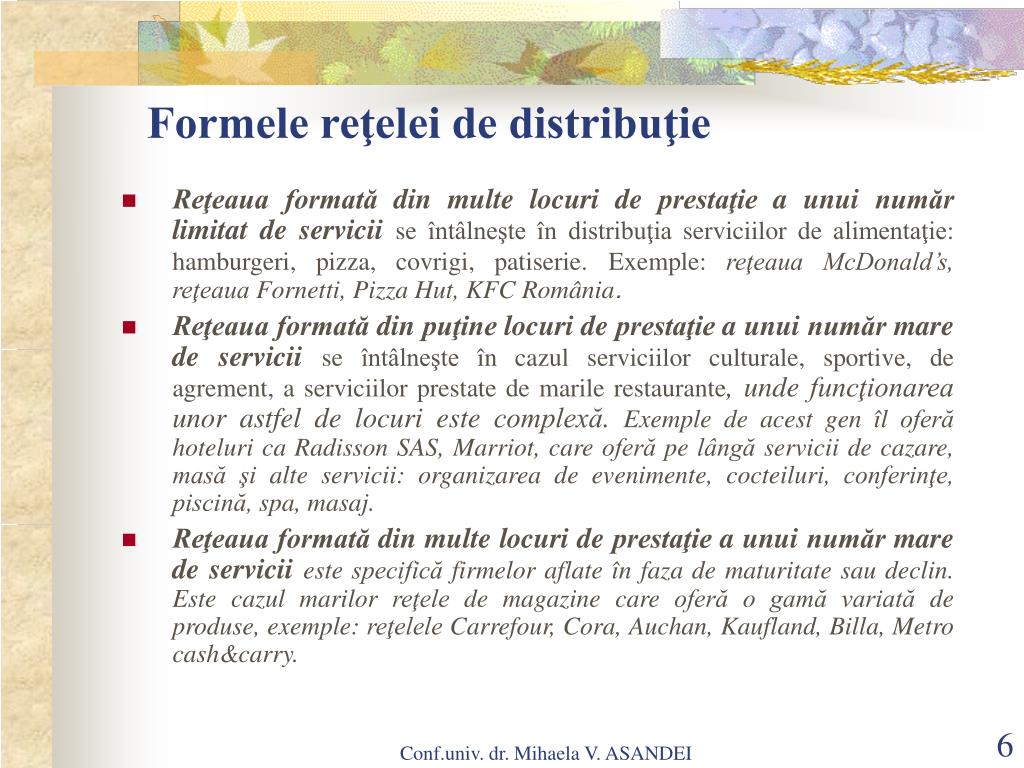 Formele reţelei de distribuţie

Reţeaua formată din multe locuri de prestaţie a unui număr limitat de servicii se întâlneşte în distribuţia serviciilor de alimentaţie: hamburgeri, pizza, covrigi, patiserie. Exemple: reţeaua McDonald's, reţeaua Fornetti, Pizza Hut, KFC România.

Reţeaua formată din puţine locuri de prestaţie a unui număr mare de servicii se întâlneşte în cazul serviciilor culturale, sportive, de agrement, a serviciilor prestate de marile restaurante, unde funcţionarea unor astfel de locuri este complexă. Exemple de acest gen îl oferă hoteluri ca Radisson SAS, Marriot, care oferă pe lângă servicii de cazare, masă şi alte servicii: organizarea de evenimente, cocteiluri, conferinţe, piscină, spa, masaj.

Reţeaua formată din multe locuri de prestaţie a unui număr mare de servicii este specifică firmelor aflate în faza de maturitate sau declin. Este cazul marilor reţele de magazine care oferă o gamă variată de produse, exemple: reţelele Carrefour, Cora, Auchan, Kaufland, Billa, Metro cash&carry.

Conf.univ. dr. Mihaela V. ASANDEI

6